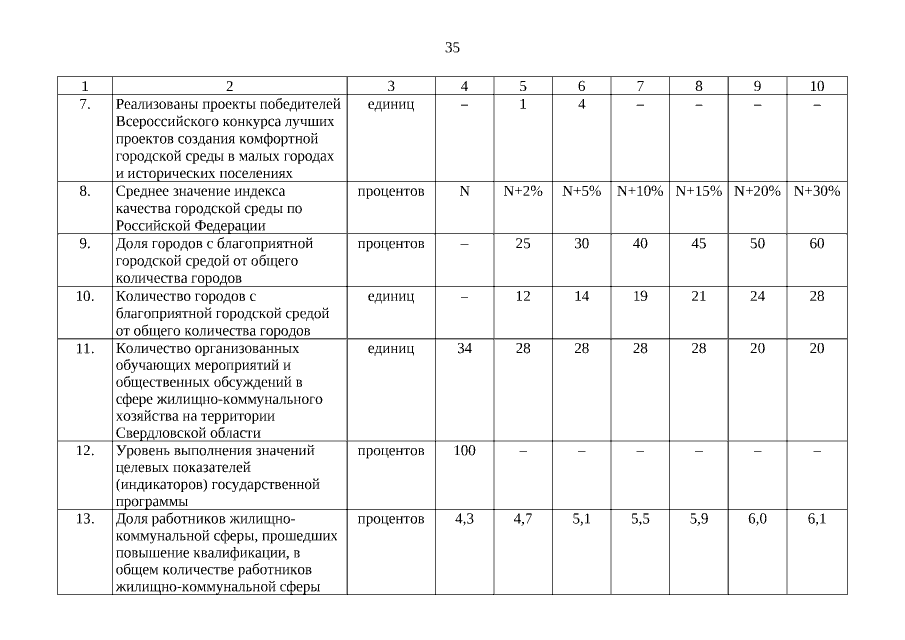 35

| 1 | 2 | 3 | 4 | 5 | 6 | 7 | 8 | 9 | 10 |
|---|---|---|---|---|---|---|---|---|---|
| 7. | Реализованы проекты победителей Всероссийского конкурса лучших проектов создания комфортной городской среды в малых городах и исторических поселениях | единиц | – | 1 | 4 | – | – | – | – |
| 8. | Среднее значение индекса качества городской среды по Российской Федерации | процентов | N | N+2% | N+5% | N+10% | N+15% | N+20% | N+30% |
| 9. | Доля городов с благоприятной городской средой от общего количества городов | процентов | – | 25 | 30 | 40 | 45 | 50 | 60 |
| 10. | Количество городов с благоприятной городской средой от общего количества городов | единиц | – | 12 | 14 | 19 | 21 | 24 | 28 |
| 11. | Количество организованных обучающих мероприятий и общественных обсуждений в сфере жилищно-коммунального хозяйства на территории Свердловской области | единиц | 34 | 28 | 28 | 28 | 28 | 20 | 20 |
| 12. | Уровень выполнения значений целевых показателей (индикаторов) государственной программы | процентов | 100 | – | – | – | – | – | – |
| 13. | Доля работников жилищно-коммунальной сферы, прошедших повышение квалификации, в общем количестве работников жилищно-коммунальной сферы | процентов | 4,3 | 4,7 | 5,1 | 5,5 | 5,9 | 6,0 | 6,1 |